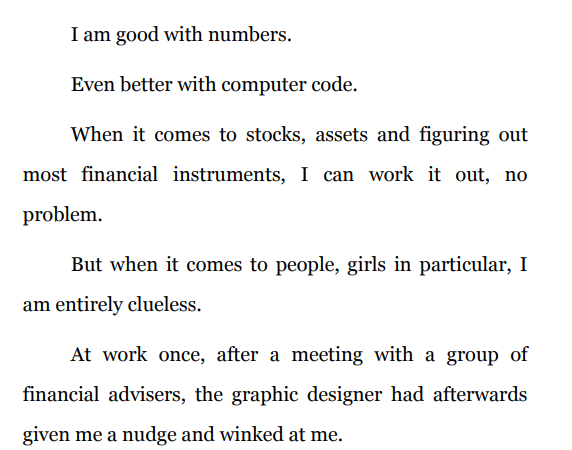 I am good with numbers.

Even better with computer code.

When it comes to stocks, assets and figuring out most financial instruments, I can work it out, no problem.

But when it comes to people, girls in particular, I am entirely clueless.

At work once, after a meeting with a group of financial advisers, the graphic designer had afterwards given me a nudge and winked at me.